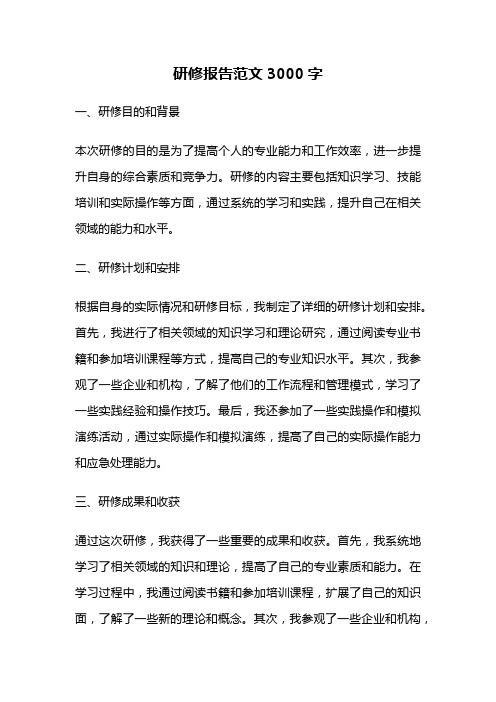 研修报告范文 3000 字

一、研修目的和背景

本次研修的目的是为了提高个人的专业能力和工作效率，进一步提升自身的综合素质和竞争力。研修的内容主要包括知识学习、技能培训和实际操作等方面，通过系统的学习和实践，提升自己在相关领域的能力和水平。

二、研修计划和安排

根据自身的实际情况和研修目标，我制定了详细的研修计划和安排。首先，我进行了相关领域的知识学习和理论研究，通过阅读专业书籍和参加培训课程等方式，提高自己的专业知识水平。其次，我参观了一些企业和机构，了解了他们的工作流程和管理模式，学习了一些实践经验和操作技巧。最后，我还参加了一些实践操作和模拟演练活动，通过实际操作和模拟演练，提高了自己的实际操作能力和应急处理能力。

三、研修成果和收获

通过这次研修，我获得了一些重要的成果和收获。首先，我系统地学习了相关领域的知识和理论，提高了自己的专业素质和能力。在学习过程中，我通过阅读书籍和参加培训课程，扩展了自己的知识面，了解了一些新的理论和概念。其次，我参观了一些企业和机构，